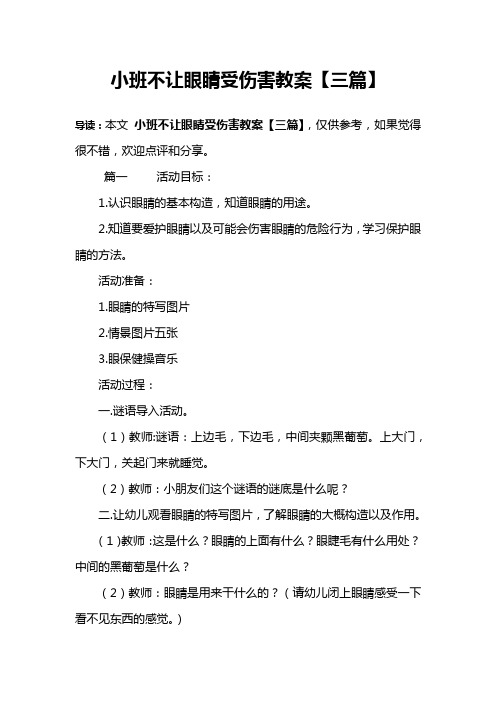 小班不让眼睛受伤害教案【三篇】

导读：本文 小班不让眼睛受伤害教案【三篇】，仅供参考，如果觉得很不错，欢迎点评和分享。

篇一 活动目标：

1.认识眼睛的基本构造，知道眼睛的用途。

2.知道要爱护眼睛以及可能会伤害眼睛的危险行为，学习保护眼睛的方法。

活动准备：

1.眼睛的特写图片

2.情景图片五张

3.眼保健操音乐

活动过程：

一.谜语导入活动。

（1）教师:谜语：上边毛，下边毛，中间夹颗黑葡萄。上大门，下大门，关起门来就睡觉。

（2）教师：小朋友们这个谜语的谜底是什么呢？

二.让幼儿观看眼睛的特写图片，了解眼睛的大概构造以及作用。

（1）教师：这是什么？眼睛的上面有什么？眼睫毛有什么用处？中间的黑葡萄是什么？

（2）教师：眼睛是用来干什么的？（请幼儿闭上眼睛感受一下看不见东西的感觉。）